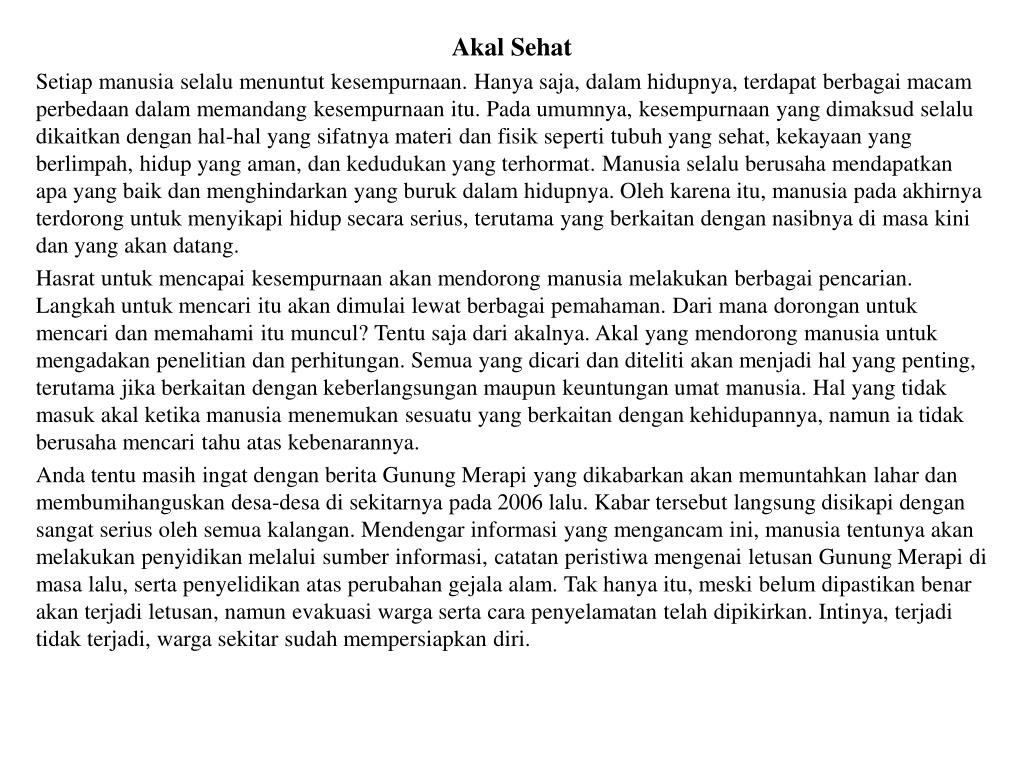 Akal Sehat

Setiap manusia selalu menuntut kesempurnaan. Hanya saja, dalam hidupnya, terdapat berbagai macam perbedaan dalam memandang kesempurnaan itu. Pada umumnya, kesempurnaan yang dimaksud selalu dikaitkan dengan hal-hal yang sifatnya materi dan fisik seperti tubuh yang sehat, kekayaan yang berlimpah, hidup yang aman, dan kedudukan yang terhormat. Manusia selalu berusaha mendapatkan apa yang baik dan menghindarkan yang buruk dalam hidupnya. Oleh karena itu, manusia pada akhirnya terdorong untuk menyikapi hidup secara serius, terutama yang berkaitan dengan nasibnya di masa kini dan yang akan datang.

Hasrat untuk mencapai kesempurnaan akan mendorong manusia melakukan berbagai pencarian. Langkah untuk mencari itu akan dimulai lewat berbagai pemahaman. Dari mana dorongan untuk mencari dan memahami itu muncul? Tentu saja dari akalnya. Akal yang mendorong manusia untuk mengadakan penelitian dan perhitungan. Semua yang dicari dan diteliti akan menjadi hal yang penting, terutama jika berkaitan dengan keberlangsungan maupun keuntungan umat manusia. Hal yang tidak masuk akal ketika manusia menemukan sesuatu yang berkaitan dengan kehidupannya, namun ia tidak berusaha mencari tahu atas kebenarannya.

Anda tentu masih ingat dengan berita Gunung Merapi yang dikabarkan akan memuntahkan lahar dan membumihanguskan desa-desa di sekitarnya pada 2006 lalu. Kabar tersebut langsung disikapi dengan sangat serius oleh semua kalangan. Mendengar informasi yang mengancam ini, manusia tentunya akan melakukan penyidikan melalui sumber informasi, catatan peristiwa mengenai letusan Gunung Merapi di masa lalu, serta penyelidikan atas perubahan gejala alam. Tak hanya itu, meski belum dipastikan benar akan terjadi letusan, namun evakuasi warga serta cara penyelamatan telah dipikirkan. Intinya, terjadi tidak terjadi, warga sekitar sudah mempersiapkan diri.